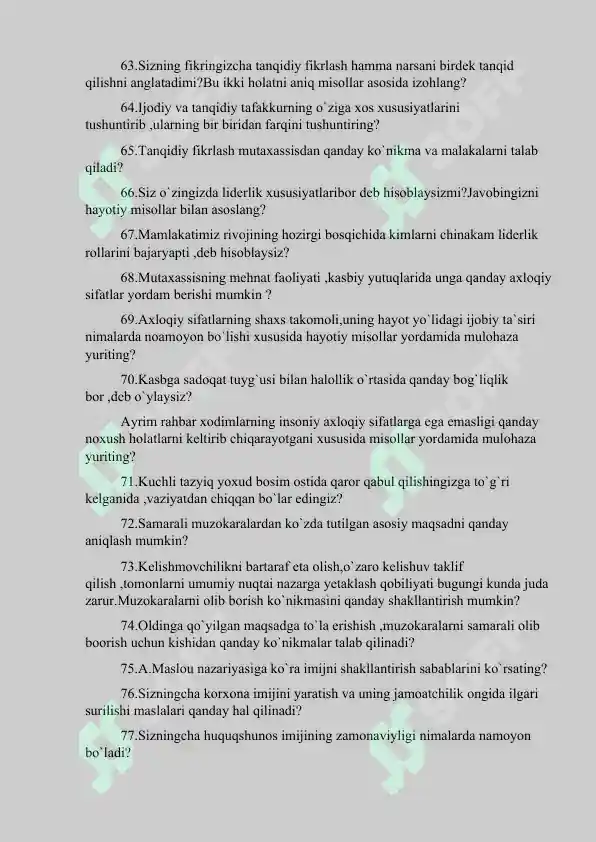 63.Sizning fikringizcha tanqidiy fikrlash hamma narsani birdek tanqid qilishni anglatadimi?Bu ikki holatni aniq misollar asosida izohlang?

64.Ijodiy va tanqidiy tafakkurning o`ziga xos xususiyatlarini tushuntirib ,ularning bir biridan farqini tushuntiring?

65.Tanqidiy fikrlash mutaxassisdan qanday ko`nikma va malakalarni talab qiladi?

66.Siz o`zingizda liderlik xususiyatlaribor deb hisoblaysizmi?Javobingizni hayotiy misollar bilan asoslang?

67.Mamlakatimiz rivojining hozirgi bosqichida kimlarni chinakam liderlik rollarini bajaryapti ,deb hisoblaysiz?

68.Mutaxassisning mehnat faoliyati ,kasbiy yutuqlarida unga qanday axloqiy sifatlar yordam berishi mumkin ?

69.Axloqiy sifatlarning shaxs takomoli,uning hayot yo`lidagi ijobiy ta`siri nimalarda noamoyon bo`lishi xususida hayotiy misollar yordamida mulohaza yuriting?

70.Kasbga sadoqat tuyg`usi bilan halollik o`rtasida qanday bog`liqlik bor ,deb o`ylaysiz?

Ayrim rahbar xodimlarning insoniy axloqiy sifatlarga ega emasligi qanday noxush holatlarni keltirib chiqarayotgani xususida misollar yordamida mulohaza yuriting?

71.Kuchli tazyiq yoxud bosim ostida qaror qabul qilishingizga to`g`ri kelganida ,vaziyatdan chiqqan bo`lar edingiz?

72.Samarali muzokaralardan ko`zda tutilgan asosiy maqsadni qanday aniqlash mumkin?

73.Kelishmovchilikni bartaraf eta olish,o`zaro kelishuv taklif qilish ,tomonlarni umumiy nuqtai nazarga yetaklash qobiliyati bugungi kunda juda zarur.Muzokaralarni olib borish ko`nikmasini qanday shakllantirish mumkin?

74.Oldinga qo`yilgan maqsadga to`la erishish ,muzokaralarni samarali olib boorish uchun kishidan qanday ko`nikmalar talab qilinadi?

75.A.Maslou nazariyasiga ko`ra imijni shakllantirish sabablarini ko`rsating?

76.Sizningcha korxona imijini yaratish va uning jamoatchilik ongida ilgari surilishi maslalari qanday hal qilinadi?

77.Sizningcha huquqshunos imijining zamonaviyligi nimalarda namoyon bo`ladi?